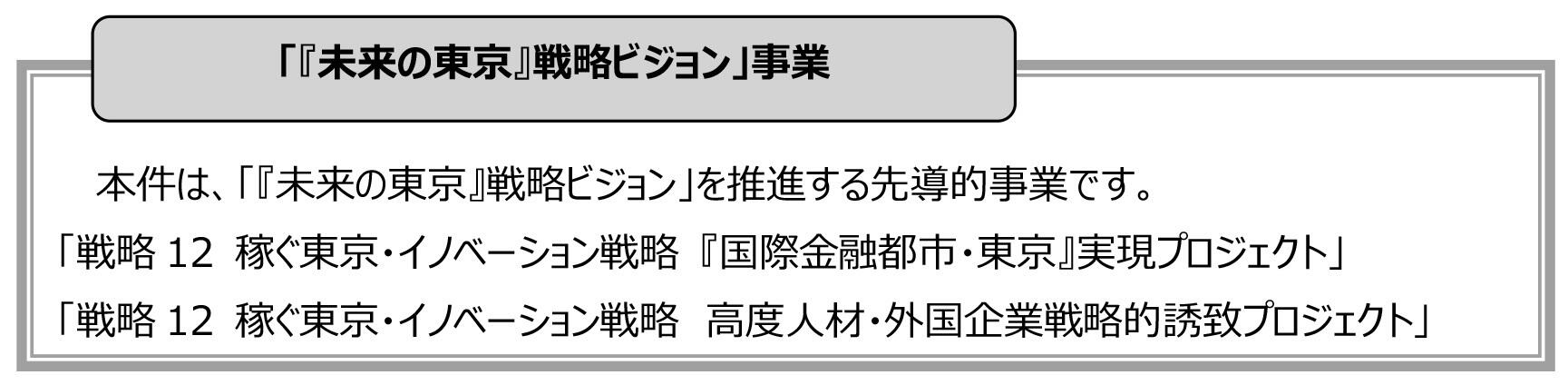 「『未来の東京』戦略ビジョン」事業

本件は、「『未来の東京』戦略ビジョン」を推進する先導的事業です。
「戦略 12 稼ぐ東京・イノベーション戦略 『国際金融都市・東京』実現プロジェクト」
「戦略 12 稼ぐ東京・イノベーション戦略 高度人材・外国企業戦略的誘致プロジェクト」